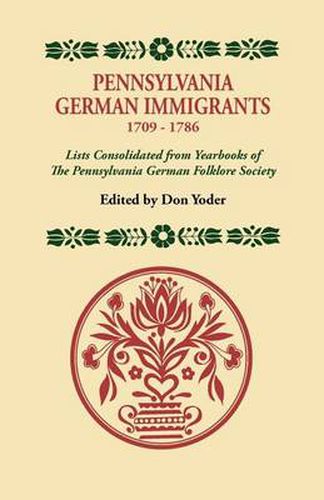 PENNSYLVANIA GERMAN IMMIGRANTS
1709 - 1786

Lists Consolidated from Yearbooks of The Pennsylvania German Folklore Society

Edited by Don Yoder